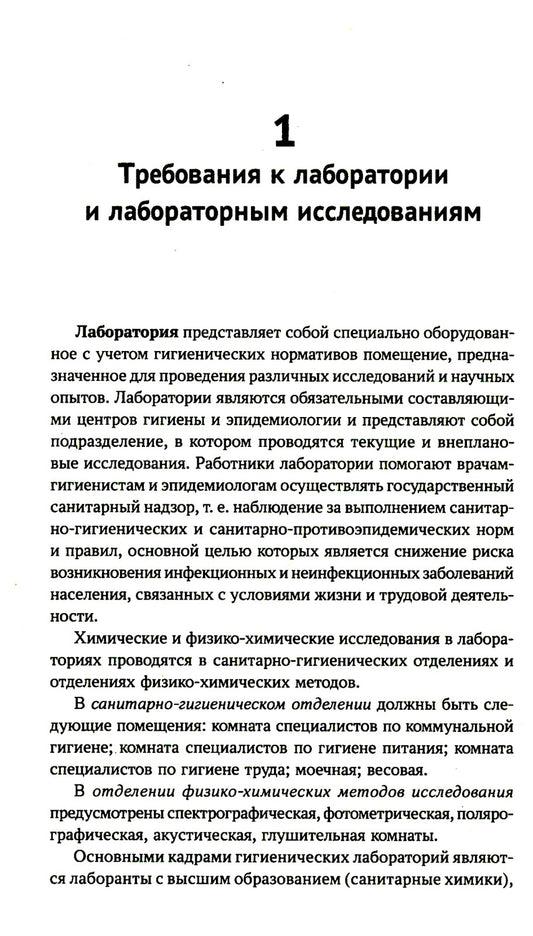 1

Требования к лаборатории и лабораторным исследованиям

Лаборатория представляет собой специально оборудованное с учетом гигиенических нормативов помещение, предназначенное для проведения различных исследований и научных опытов. Лаборатории являются обязательными составляющими центров гигиены и эпидемиологии и представляют собой подразделение, в котором проводятся текущие и внеплановые исследования. Работники лаборатории помогают врачам-гигиенистам и эпидемиологам осуществлять государственный санитарный надзор, т. е. наблюдение за выполнением санитарно-гигиенических и санитарно-противоэпидемических норм и правил, основной целью которых является снижение риска возникновения инфекционных и неинфекционных заболеваний населения, связанных с условиями жизни и трудовой деятельности.

Химические и физико-химические исследования в лабораториях проводятся в санитарно-гигиенических отделениях и отделениях физико-химических методов.

В санитарно-гигиеническом отделении должны быть следующие помещения: комната специалистов по коммунальной гигиене; комната специалистов по гигиене питания; комната специалистов по гигиене труда; моечная; весовая.

В отделении физико-химических методов исследования предусмотрены спектрографическая, фотометрическая, полярографическая, акустическая, глушительная комнаты.

Основными кадрами гигиенических лабораторий являются лаборанты с высшим образованием (санитарные химики),